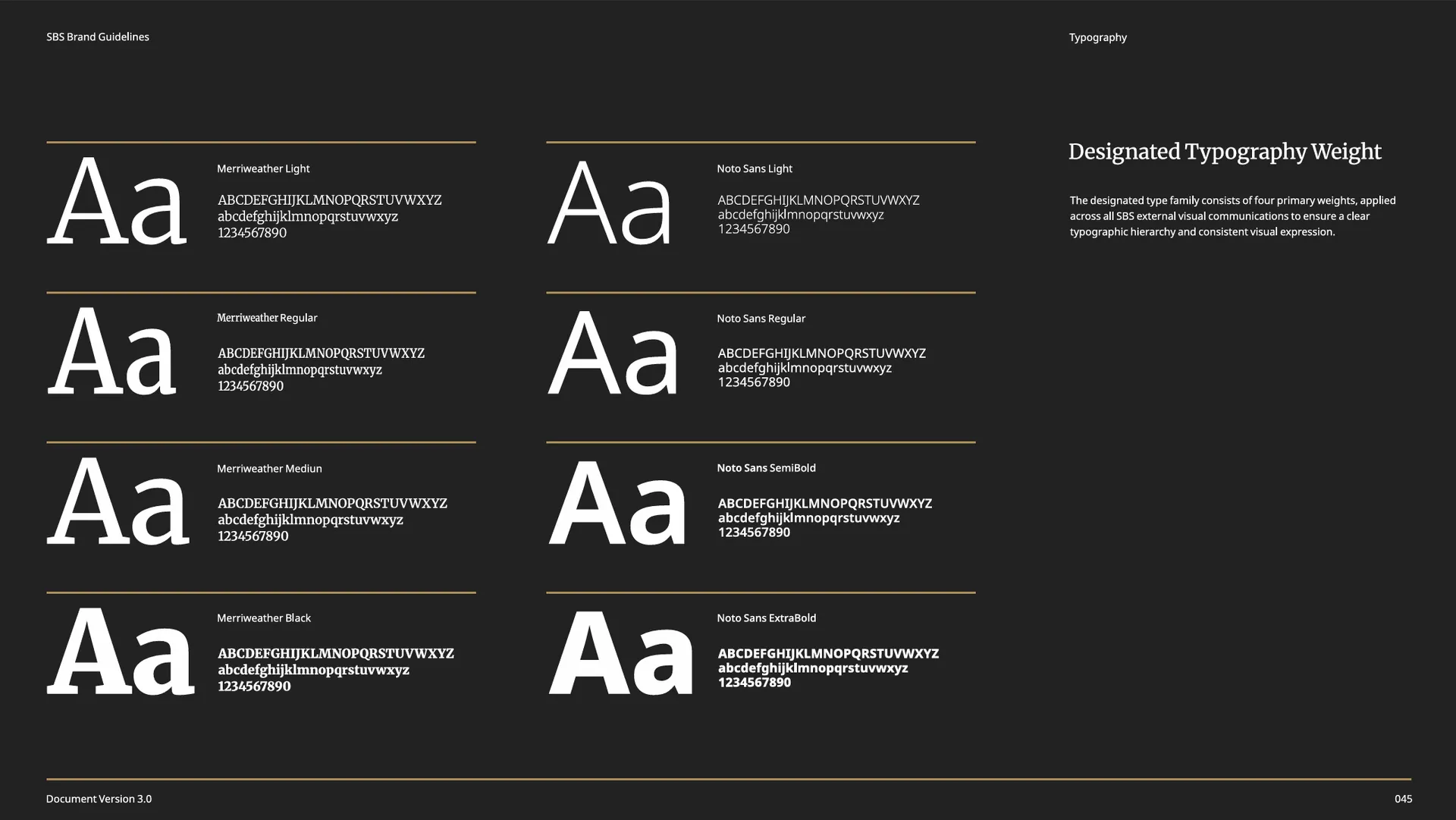 SBS Brand Guidelines

Typography

Aa

Merriweather Light

ABCDEFGHIJKLMNOPQRSTUVWXYZ
abcdefghijklmnopqrstuvwxyz
1234567890

Aa

Merriweather Regular

ABCDEFGHIJKLMNOPQRSTUVWXYZ
abcdefghijklmnopqrstuvwxyz
1234567890

Aa

Merriweather Mediun

ABCDEFGHIJKLMNOPQRSTUVWXYZ
abcdefghijklmnopqrstuvwxyz
1234567890

Aa

Merriweather Black

ABCDEFGHIJKLMNOPQRSTUVWXYZ
abcdefghijklmnopqrstuvwxyz
1234567890

Aa

Noto Sans Light

ABCDEFGHIJKLMNOPQRSTUVWXYZ
abcdefghijklmnopqrstuvwxyz
1234567890

Aa

Noto Sans Regular

ABCDEFGHIJKLMNOPQRSTUVWXYZ
abcdefghijklmnopqrstuvwxyz
1234567890

Aa

Noto Sans SemiBold

ABCDEFGHIJKLMNOPQRSTUVWXYZ
abcdefghijklmnopqrstuvwxyz
1234567890

Aa

Noto Sans ExtraBold

ABCDEFGHIJKLMNOPQRSTUVWXYZ
abcdefghijklmnopqrstuvwxyz
1234567890

Designated Typography Weight

The designated type family consists of four primary weights, applied across all SBS external visual communications to ensure a clear typographic hierarchy and consistent visual expression.

Document Version 3.0

045